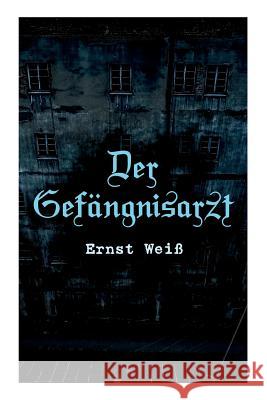 Der Gefängnisarzt

Ernst Weiß

Kraina Książek